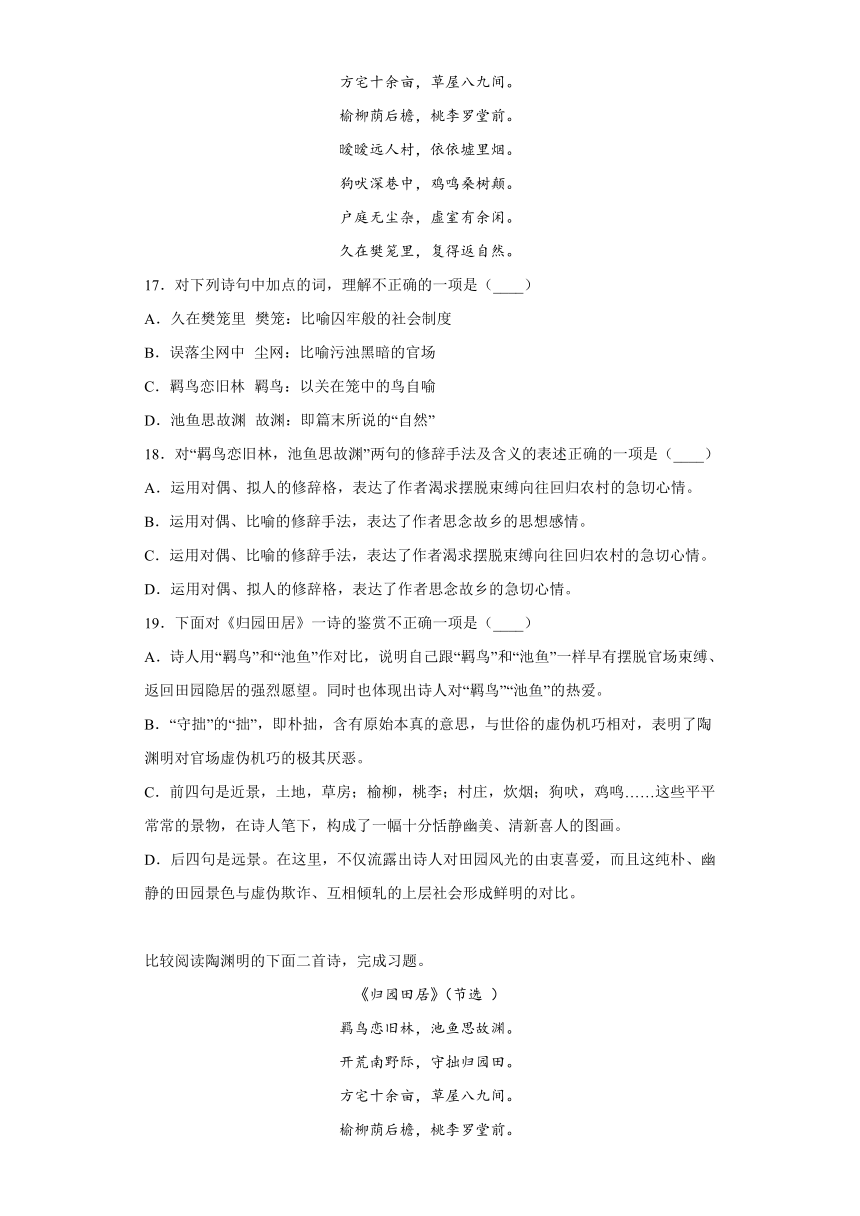 方宅十余亩，草屋八九间。

榆柳荫后檐，桃李罗堂前。

暧暧远人村，依依墟里烟。

狗吠深巷中，鸡鸣桑树颠。

户庭无尘杂，虚室有余闲。

久在樊笼里，复得返自然。

17．对下列诗句中加点的词，理解不正确的一项是（____）

A．久在樊笼里 樊笼：比喻囚牢般的社会制度

B．误落尘网中 尘网：比喻污浊黑暗的官场

C．羁鸟恋旧林 羁鸟：以关在笼中的鸟自喻

D．池鱼思故渊 故渊：即篇末所说的“自然”

18．对“羁鸟恋旧林，池鱼思故渊”两句的修辞手法及含义的表述正确的一项是（____）

A．运用对偶、拟人的修辞格，表达了作者渴求摆脱束缚向往回归农村的急切心情。

B．运用对偶、比喻的修辞手法，表达了作者思念故乡的思想感情。

C．运用对偶、比喻的修辞手法，表达了作者渴求摆脱束缚向往回归农村的急切心情。

D．运用对偶、拟人的修辞格，表达了作者思念故乡的急切心情。

19．下面对《归园田居》一诗的鉴赏不正确一项是（____）

A．诗人用“羁鸟”和“池鱼”作对比，说明自己跟“羁鸟”和“池鱼”一样早有摆脱官场束缚、返回田园隐居的强烈愿望。同时也体现出诗人对“羁鸟”“池鱼”的热爱。

B．“守拙”的“拙”，即朴拙，含有原始本真的意思，与世俗的虚伪机巧相对，表明了陶渊明对官场虚伪机巧的极其厌恶。

C．前四句是近景，土地，草房；榆柳，桃李；村庄，炊烟；狗吠，鸡鸣……这些平平常常的景物，在诗人笔下，构成了一幅十分恬静幽美、清新喜人的图画。

D．后四句是远景。在这里，不仅流露出诗人对田园风光的由衷喜爱，而且这纯朴、幽静的田园景色与虚伪欺诈、互相倾轧的上层社会形成鲜明的对比。

比较阅读陶渊明的下面二首诗，完成习题。

《归园田居》（节选 ）

羁鸟恋旧林，池鱼思故渊。

开荒南野际，守拙归园田。

方宅十余亩，草屋八九间。

榆柳荫后檐，桃李罗堂前。